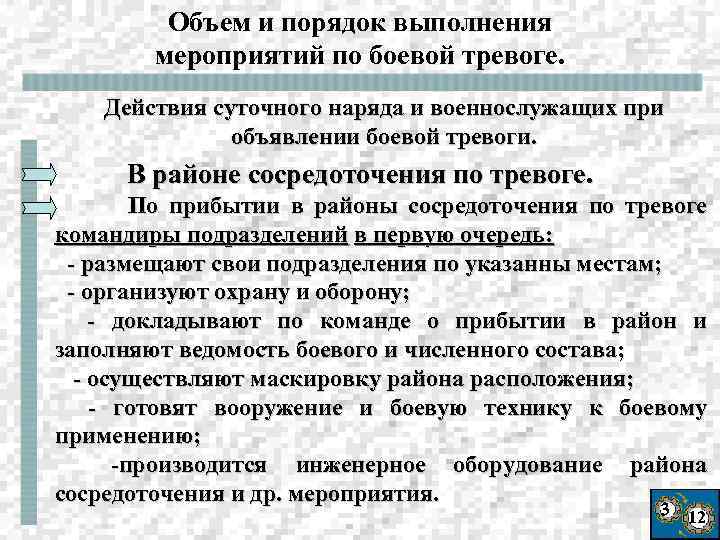 Объем и порядок выполнения мероприятий по боевой тревоге.

Действия суточного наряда и военнослужащих при объявлении боевой тревоги.

В районе сосредоточения по тревоге.

По прибытии в районы сосредоточения по тревоге командиры подразделений в первую очередь:

- размещают свои подразделения по указанны местам;

- организуют охрану и оборону;

- докладывают по команде о прибытии в район и заполняют ведомость боевого и численного состава;

- осуществляют маскировку района расположения;

- готовят вооружение и боевую технику к боевому применению;

-производится инженерное оборудование района сосредоточения и др. мероприятия.

3

12